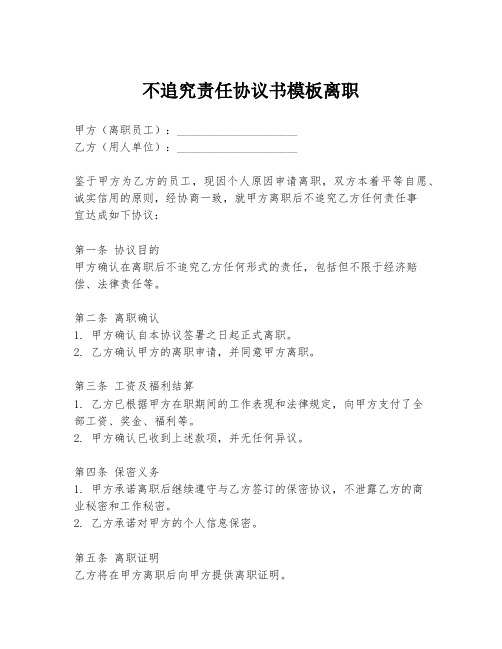 不追究责任协议书模板离职

甲方（离职员工）：____________________
乙方（用人单位）：____________________

鉴于甲方为乙方的员工，现因个人原因申请离职，双方本着平等自愿、诚实信用的原则，经协商一致，就甲方离职后不追究乙方任何责任事宜达成如下协议：

第一条 协议目的
甲方确认在离职后不追究乙方任何形式的责任，包括但不限于经济赔偿、法律责任等。

第二条 离职确认
1. 甲方确认自本协议签署之日起正式离职。
2. 乙方确认甲方的离职申请，并同意甲方离职。

第三条 工资及福利结算
1. 乙方已根据甲方在职期间的工作表现和法律规定，向甲方支付了全部工资、奖金、福利等。
2. 甲方确认已收到上述款项，并无任何异议。

第四条 保密义务
1. 甲方承诺离职后继续遵守与乙方签订的保密协议，不泄露乙方的商业秘密和工作秘密。
2. 乙方承诺对甲方的个人信息保密。

第五条 离职证明
乙方将在甲方离职后向甲方提供离职证明。